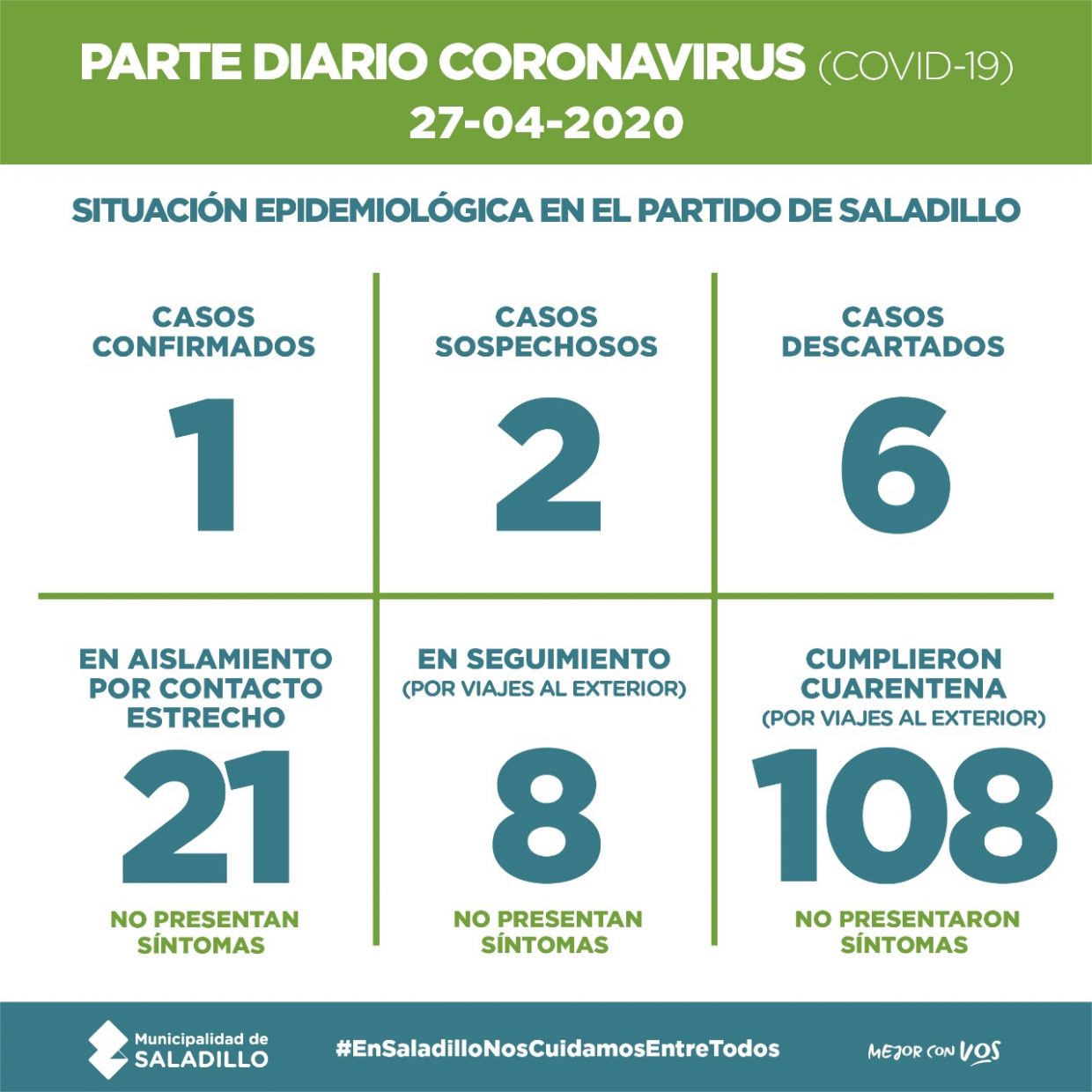 PARTE DIARIO CORONAVIRUS (COVID-19)
27-04-2020

SITUACIÓN EPIDEMIOLÓGICA EN EL PARTIDO DE SALADILLO

CASOS CONFIRMADOS
1

CASOS SOSPECHOSOS
2

CASOS DESCARTADOS
6

EN AISLAMIENTO POR CONTACTO ESTRECHO
21
NO PRESENTAN SÍNTOMAS

EN SEGUIMIENTO
(POR VIAJES AL EXTERIOR)
8
NO PRESENTAN SÍNTOMAS

CUMPLIERON CUARENTENA
(POR VIAJES AL EXTERIOR)
108
NO PRESENTARON SÍNTOMAS

Municipalidad de SALADILLO

#EnSaladilloNosCuidamosEntreTodos

MEJOR CON VOS